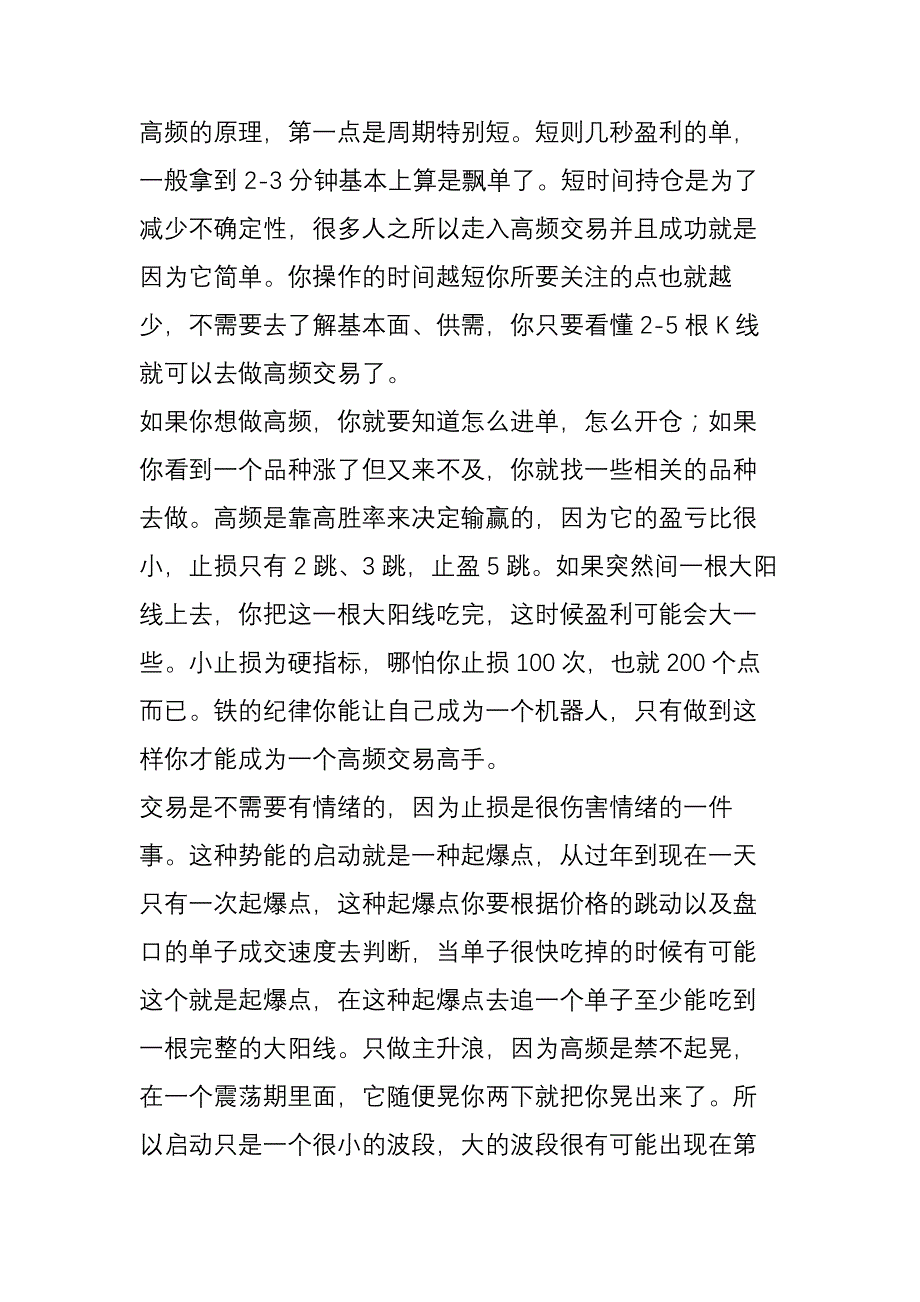 高频的原理，第一点是周期特别短。短则几秒盈利的单，一般拿到 2-3 分钟基本上算是飘单了。短时间持仓是为了减少不确定性，很多人之所以走入高频交易并且成功就是因为它简单。你操作的时间越短你所要关注的点也就越少，不需要去了解基本面、供需，你只要看懂 2-5 根 K 线就可以去做高频交易了。
如果你想做高频，你就要知道怎么进单，怎么开仓；如果你看到一个品种涨了但又来不及，你就找一些相关的品种去做。高频是靠高胜率来决定输赢的，因为它的盈亏比很小，止损只有 2 跳、3 跳，止盈 5 跳。如果突然间一根大阳线上去，你把这一根大阳线吃完，这时候盈利可能会大一些。小止损为硬指标，哪怕你止损 100 次，也就 200 个点而已。铁的纪律你能让自己成为一个机器人，只有做到这样你才能成为一个高频交易高手。
交易是不需要有情绪的，因为止损是很伤害情绪的一件事。这种势能的启动就是一种起爆点，从过年到现在一天只有一次起爆点，这种起爆点你要根据价格的跳动以及盘口的单子成交速度去判断，当单子很快吃掉的时候有可能这个就是起爆点，在这种起爆点去追一个单子至少能吃到一根完整的大阳线。只做主升浪，因为高频是禁不起晃，在一个震荡期里面，它随便晃你两下就把你晃出来了。所以启动只是一个很小的波段，大的波段很有可能出现在第